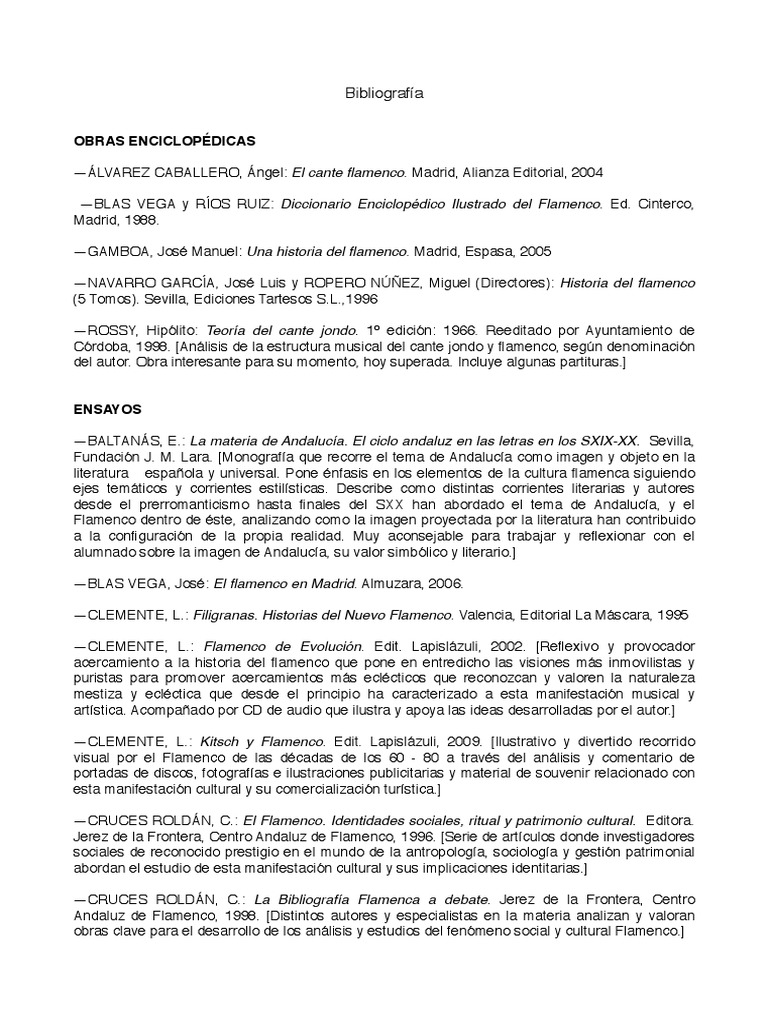 Bibliografía

OBRAS ENCICLOPÉDICAS

—ÁLVAREZ CABALLERO, Ángel: El cante flamenco. Madrid, Alianza Editorial, 2004

—BLAS VEGA y RÍOS RUIZ: Diccionario Enciclopédico Ilustrado del Flamenco. Ed. Cinterco, Madrid, 1988.

—GAMBOA, José Manuel: Una historia del flamenco. Madrid, Espasa, 2005

—NAVARRO GARCÍA, José Luis y ROPERO NÚÑEZ, Miguel (Directores): Historia del flamenco (5 Tomos). Sevilla, Ediciones Tartesos S.L.,1996

—ROSSY, Hipólito: Teoría del cante jondo. 1º edición: 1966. Reeditado por Ayuntamiento de Córdoba, 1998. [Análisis de la estructura musical del cante jondo y flamenco, según denominación del autor. Obra interesante para su momento, hoy superada. Incluye algunas partituras.]

ENSAYOS

—BALTANÁS, E.: La materia de Andalucía. El ciclo andaluz en las letras en los SXIX-XX. Sevilla, Fundación J. M. Lara. [Monografía que recorre el tema de Andalucía como imagen y objeto en la literatura española y universal. Pone énfasis en los elementos de la cultura flamenca siguiendo ejes temáticos y corrientes estilísticas. Describe como distintas corrientes literarias y autores desde el prerromanticismo hasta finales del SXX han abordado el tema de Andalucía, y el Flamenco dentro de éste, analizando como la imagen proyectada por la literatura han contribuido a la configuración de la propia realidad. Muy aconsejable para trabajar y reflexionar con el alumnado sobre la imagen de Andalucía, su valor simbólico y literario.]

—BLAS VEGA, José: El flamenco en Madrid. Almuzara, 2006.

—CLEMENTE, L.: Filigranas. Historias del Nuevo Flamenco. Valencia, Editorial La Máscara, 1995

—CLEMENTE, L.: Flamenco de Evolución. Edit. Lapislázuli, 2002. [Reflexivo y provocador acercamiento a la historia del flamenco que pone en entredicho las visiones más inmovilistas y puristas para promover acercamientos más eclécticos que reconozcan y valoren la naturaleza mestiza y ecléctica que desde el principio ha caracterizado a esta manifestación musical y artística. Acompañado por CD de audio que ilustra y apoya las ideas desarrolladas por el autor.]

—CLEMENTE, L.: Kitsch y Flamenco. Edit. Lapislázuli, 2009. [Ilustrativo y divertido recorrido visual por el Flamenco de las décadas de los 60 - 80 a través del análisis y comentario de portadas de discos, fotografías e ilustraciones publicitarias y material de souvenir relacionado con esta manifestación cultural y su comercialización turística.]

—CRUCES ROLDÁN, C.: El Flamenco. Identidades sociales, ritual y patrimonio cultural. Editora. Jerez de la Frontera, Centro Andaluz de Flamenco, 1996. [Serie de artículos donde investigadores sociales de reconocido prestigio en el mundo de la antropología, sociología y gestión patrimonial abordan el estudio de esta manifestación cultural y sus implicaciones identitarias.]

—CRUCES ROLDÁN, C.: La Bibliografía Flamenca a debate. Jerez de la Frontera, Centro Andaluz de Flamenco, 1998. [Distintos autores y especialistas en la materia analizan y valoran obras clave para el desarrollo de los análisis y estudios del fenómeno social y cultural Flamenco.]